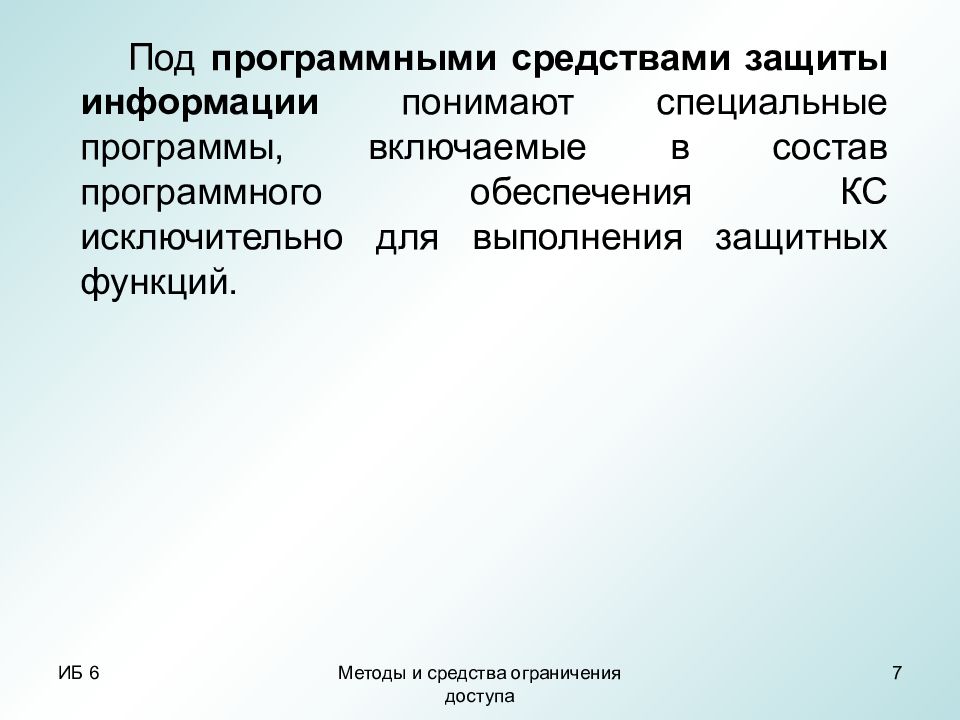 Под программными средствами защиты информации понимают специальные программы, включаемые в состав программного обеспечения КС исключительно для выполнения защитных функций.

ИБ 6

Методы и средства ограничения доступа

7